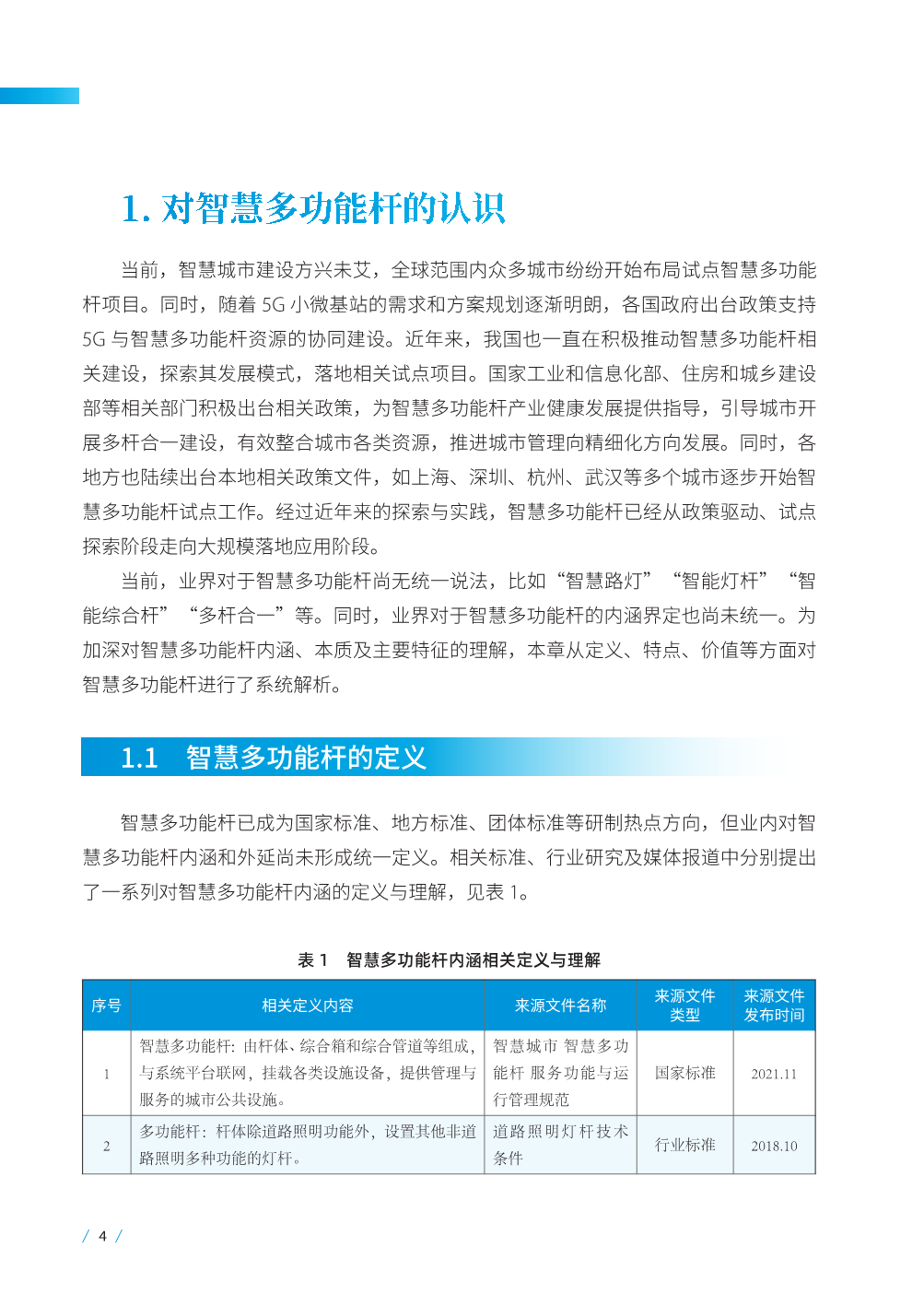 1. 对智慧多功能杆的认识

当前，智慧城市建设方兴未艾，全球范围内众多城市纷纷开始布局试点智慧多功能杆项目。同时，随着 5G 小微基站的需求和方案规划逐渐明朗，各国政府出台政策支持 5G 与智慧多功能杆资源的协同建设。近年来，我国也一直在积极推动智慧多功能杆相关建设，探索其发展模式，落地相关试点项目。国家工业和信息化部、住房和城乡建设部等相关部门积极出台相关政策，为智慧多功能杆产业健康发展提供指导，引导城市开展多杆合一建设，有效整合城市各类资源，推进城市管理向精细化方向发展。同时，各地方也陆续出台本地相关政策文件，如上海、深圳、杭州、武汉等多个城市逐步开始智慧多功能杆试点工作。经过近年来的探索与实践，智慧多功能杆已经从政策驱动、试点探索阶段走向大规模落地应用阶段。

当前，业界对于智慧多功能杆尚无统一说法，比如“智慧路灯”“智能灯杆”“智能综合杆”“多杆合一”等。同时，业界对于智慧多功能杆的内涵界定也尚未统一。为加深对智慧多功能杆内涵、本质及主要特征的理解，本章从定义、特点、价值等方面对智慧多功能杆进行了系统解析。

1.1 智慧多功能杆的定义

智慧多功能杆已成为国家标准、地方标准、团体标准等研制热点方向，但业内对智慧多功能杆内涵和外延尚未形成统一定义。相关标准、行业研究及媒体报道中分别提出了一系列对智慧多功能杆内涵的定义与理解，见表 1。

表 1 智慧多功能杆内涵相关定义与理解

| 序号 | 相关定义内容 | 来源文件名称 | 来源文件类型 | 来源文件发布时间 |
|---|---|---|---|---|
| 1 | 智慧多功能杆：由杆体、综合箱和综合管道等组成，与系统平台联网，挂载各类设施设备，提供管理与服务的城市公共设施。 | 智慧城市 智慧多功能杆 服务功能与运行管理规范 | 国家标准 | 2021.11 |
| 2 | 多功能杆：杆体除道路照明功能外，设置其他非道路照明多种功能的灯杆。 | 道路照明灯杆技术条件 | 行业标准 | 2018.10 |

/ 4 /